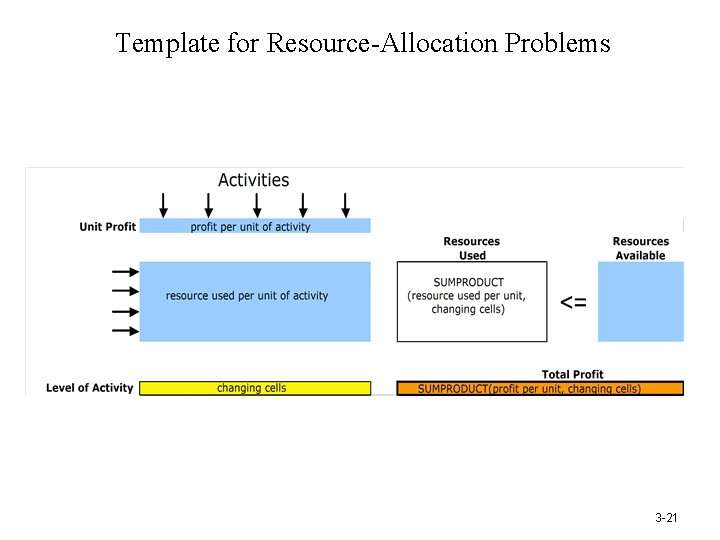 Template for Resource-Allocation Problems

Activities

Unit Profit

profit per unit of activity

Resources Used

Resources Available

resource used per unit of activity

SUMPRODUCT (resource used per unit, changing cells)

<=

Total Profit

Level of Activity

changing cells

SUMPRODUCT(profit per unit, changing cells)

3-21